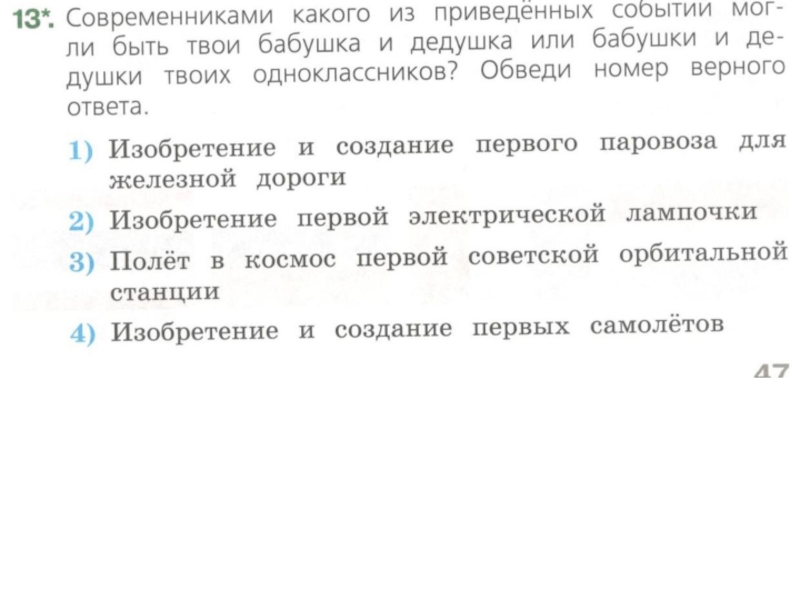 13*. Современниками какого из приведённых событий могли быть твои бабушка и дедушка или бабушки и дедушки твоих одноклассников? Обведи номер верного ответа.

1) Изобретение и создание первого паровоза для железной дороги
2) Изобретение первой электрической лампочки
3) Полёт в космос первой советской орбитальной станции
4) Изобретение и создание первых самолётов

47